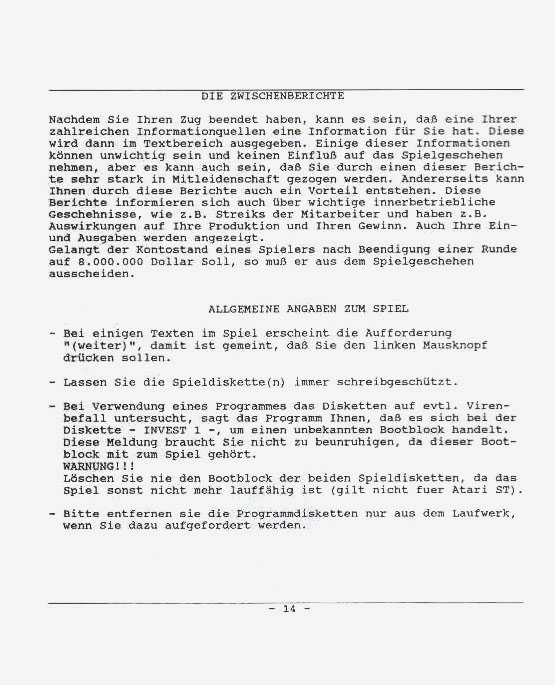 DIE ZWISCHENBERICHTE

Nachdem Sie Ihren Zug beendet haben, kann es sein, daß eine Ihrer zahlreichen Informationquellen eine Information für Sie hat. Diese wird dann im Textbereich ausgegeben. Einige dieser Informationen können unwichtig sein und keinen Einfluß auf das Spielgeschehen nehmen, aber es kann auch sein, daß Sie durch einen dieser Berichte sehr stark in Mitleidenschaft gezogen werden. Andererseits kann Ihnen durch diese Berichte auch ein Vorteil entstehen. Diese Berichte informieren sich auch über wichtige innerbetriebliche Geschehnisse, wie z.B. Streiks der Mitarbeiter und haben z.B. Auswirkungen auf Ihre Produktion und Ihren Gewinn. Auch Ihre Ein- und Ausgaben werden angezeigt.
Gelangt der Kontostand eines Spielers nach Beendigung einer Runde auf 8.000.000 Dollar Soll, so muß er aus dem Spielgeschehen ausscheiden.

ALLGEMEINE ANGABEN ZUM SPIEL

- Bei einigen Texten im Spiel erscheint die Aufforderung "(weiter)", damit ist gemeint, daß Sie den linken Mausknopf drücken sollen.

- Lassen Sie die Spieldiskette(n) immer schreibgeschützt.

- Bei Verwendung eines Programmes das Disketten auf evtl. Virenbefall untersucht, sagt das Programm Ihnen, daß es sich bei der Diskette - INVEST 1 -, um einen unbekannten Bootblock handelt. Diese Meldung braucht Sie nicht zu beunruhigen, da dieser Bootblock mit zum Spiel gehört.
WARNUNG!!!
Löschen Sie nie den Bootblock der beiden Spieldisketten, da das Spiel sonst nicht mehr lauffähig ist (gilt nicht fuer Atari ST).

- Bitte entfernen sie die Programmdisketten nur aus dem Laufwerk, wenn Sie dazu aufgefordert werden.

- 14 -